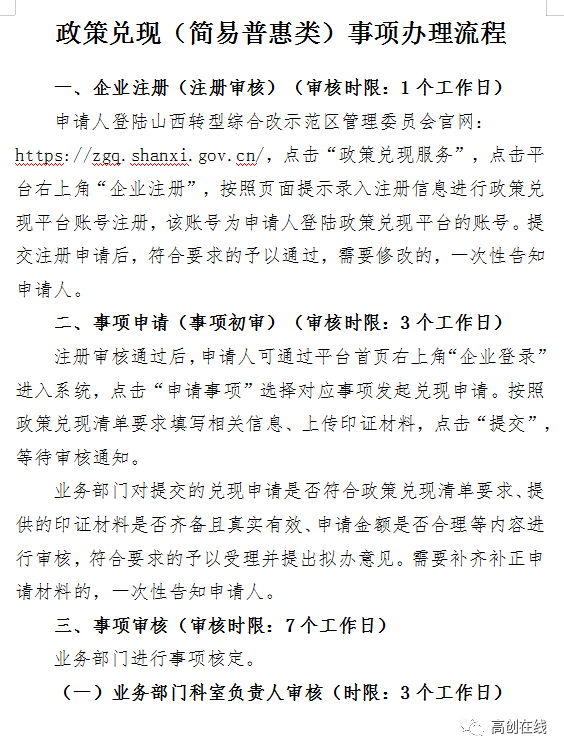 政策兑现（简易普惠类）事项办理流程

一、企业注册（注册审核）（审核时限：1个工作日）

申请人登陆山西转型综合改示范区管理委员会官网：https://zgq.shanxi.gov.cn/，点击“政策兑现服务”，点击平台右上角“企业注册”，按照页面提示录入注册信息进行政策兑现平台账号注册，该账号为申请人登陆政策兑现平台的账号。提交注册申请后，符合要求的予以通过，需要修改的，一次性告知申请人。

二、事项申请（事项初审）（审核时限：3个工作日）

注册审核通过后，申请人可通过平台首页右上角“企业登录”进入系统，点击“申请事项”选择对应事项发起兑现申请。按照政策兑现清单要求填写相关信息、上传印证材料，点击“提交”，等待审核通知。

业务部门对提交的兑现申请是否符合政策兑现清单要求、提供的印证材料是否齐备且真实有效、申请金额是否合理等内容进行审核，符合要求的予以受理并提出拟办意见。需要补齐补正申请材料的，一次性告知申请人。

三、事项审核（审核时限：7个工作日）

业务部门进行事项核定。

（一）业务部门科室负责人审核（时限：3个工作日）

高创在线